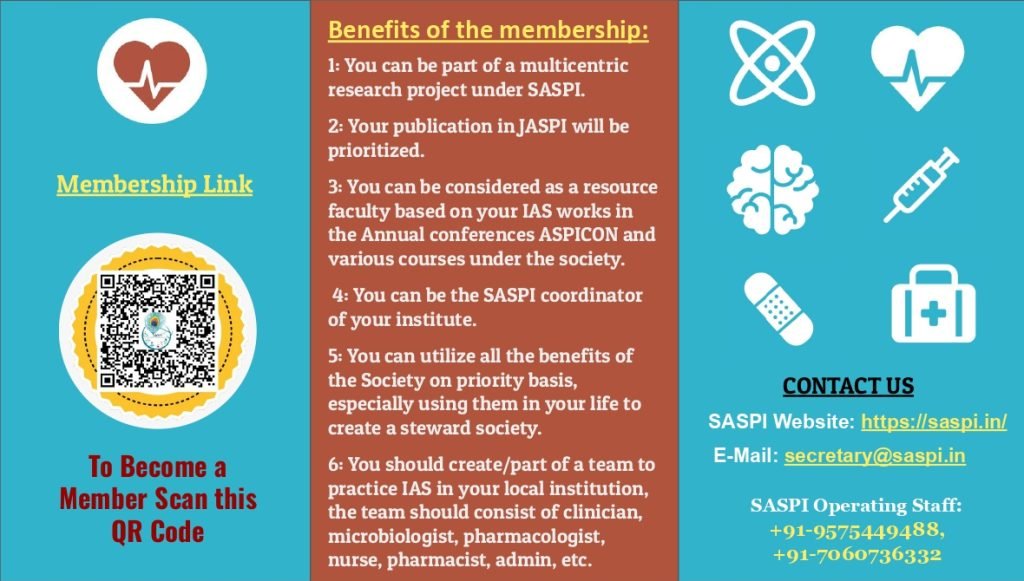 Membership Link

To Become a Member Scan this QR Code

Benefits of the membership:

1: You can be part of a multicentric research project under SASPI.

2: Your publication in JASPI will be prioritized.

3: You can be considered as a resource faculty based on your IAS works in the Annual conferences ASPICON and various courses under the society.

4: You can be the SASPI coordinator of your institute.

5: You can utilize all the benefits of the Society on priority basis, especially using them in your life to create a steward society.

6: You should create/part of a team to practice IAS in your local institution, the team should consist of clinician, microbiologist, pharmacologist, nurse, pharmacist, admin, etc.

CONTACT US

SASPI Website: https://saspi.in/

E-Mail: secretary@saspi.in

SASPI Operating Staff:
+91-9575449488,
+91-7060736332